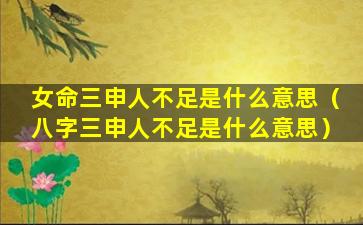 女命三申人不足是什么意思（八字三申人不足是什么意思）